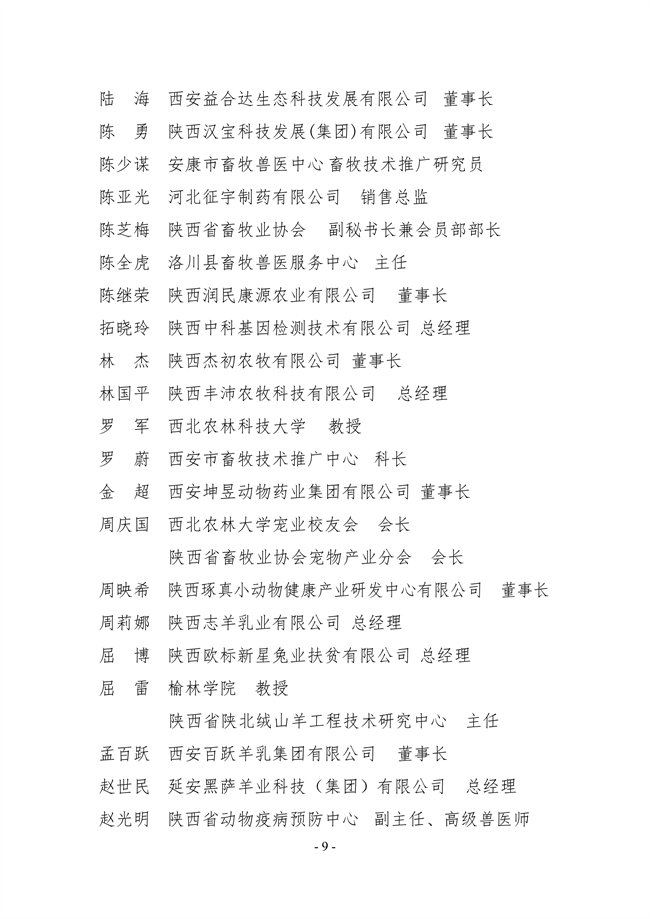 陆　海　西安益合达生态科技发展有限公司　董事长
陈　勇　陕西汉宝科技发展(集团)有限公司　董事长
陈少谋　安康市畜牧兽医中心 畜牧技术推广研究员
陈亚光　河北征宇制药有限公司　销售总监
陈芝梅　陕西省畜牧业协会　副秘书长兼会员部部长
陈全虎　洛川县畜牧兽医服务中心　主任
陈继荣　陕西润民康源农业有限公司　董事长
拓晓玲　陕西中科基因检测技术有限公司 总经理
林　杰　陕西杰初农牧有限公司 董事长
林国平　陕西丰沛农牧科技有限公司　总经理
罗　军　西北农林科技大学　教授
罗　蔚　西安市畜牧技术推广中心　科长
金　超　西安坤昱动物药业集团有限公司 董事长
周庆国　西北农林大学宠业校友会　会长
陕西省畜牧业协会宠物产业分会　会长
周映希　陕西琢真小动物健康产业研发中心有限公司　董事长
周莉娜　陕西志羊乳业有限公司 总经理
屈　博　陕西欧标新星兔业扶贫有限公司 总经理
屈　雷　榆林学院　教授
陕西省陕北绒山羊工程技术研究中心　主任
孟百跃　西安百跃羊乳集团有限公司　董事长
赵世民　延安黑萨羊业科技（集团）有限公司　总经理
赵光明　陕西省动物疫病预防中心　副主任、高级兽医师

- 9 -